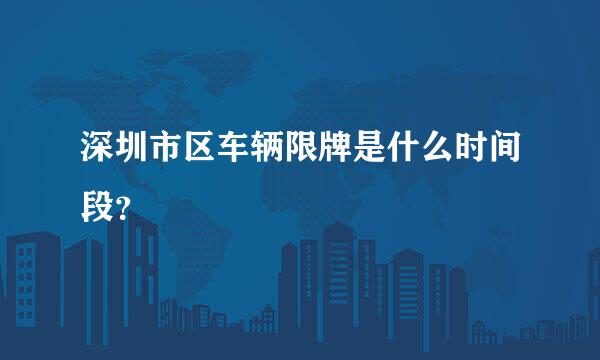 深圳市区车辆限牌是什么时间段？